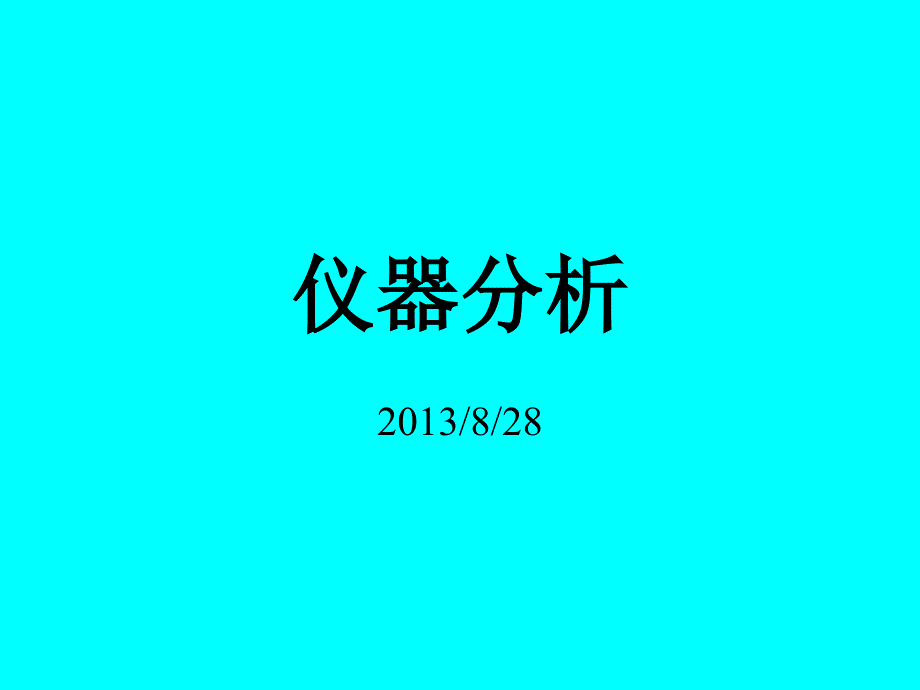 仪器分析

2013/8/28